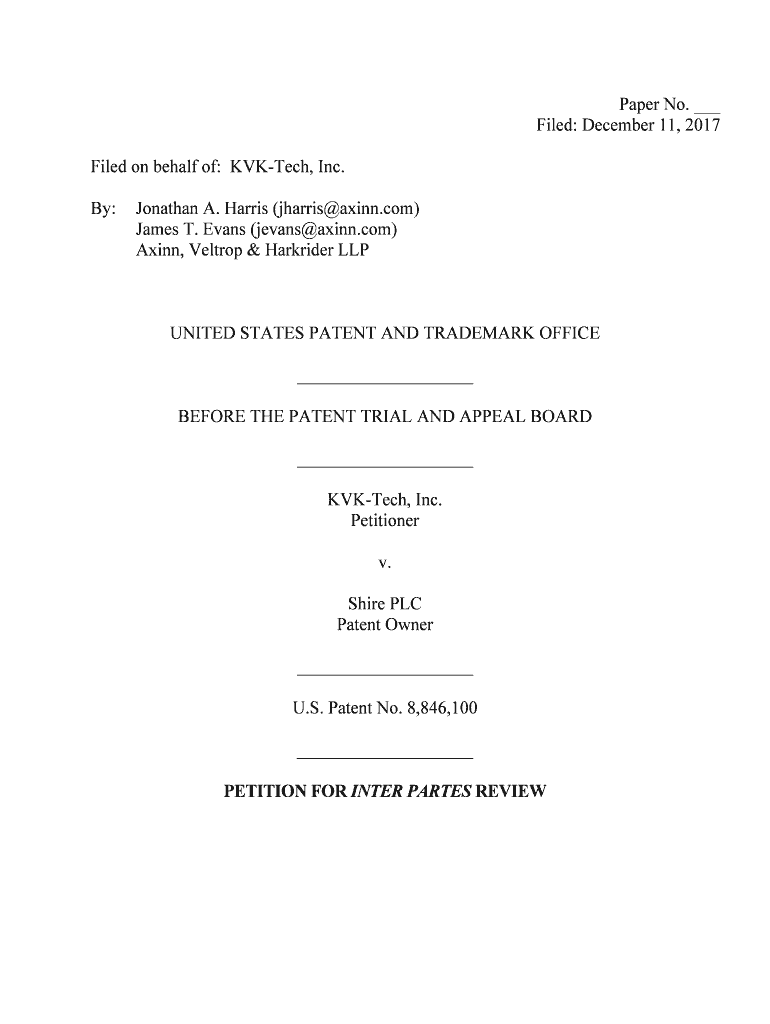 Paper No. ___
Filed: December 11, 2017

Filed on behalf of: KVK-Tech, Inc.

By: Jonathan A. Harris (jharris@axinn.com)
James T. Evans (jevans@axinn.com)
Axinn, Veltrop & Harkrider LLP

UNITED STATES PATENT AND TRADEMARK OFFICE

BEFORE THE PATENT TRIAL AND APPEAL BOARD

KVK-Tech, Inc.
Petitioner

v.

Shire PLC
Patent Owner

U.S. Patent No. 8,846,100

PETITION FOR INTER PARTES REVIEW